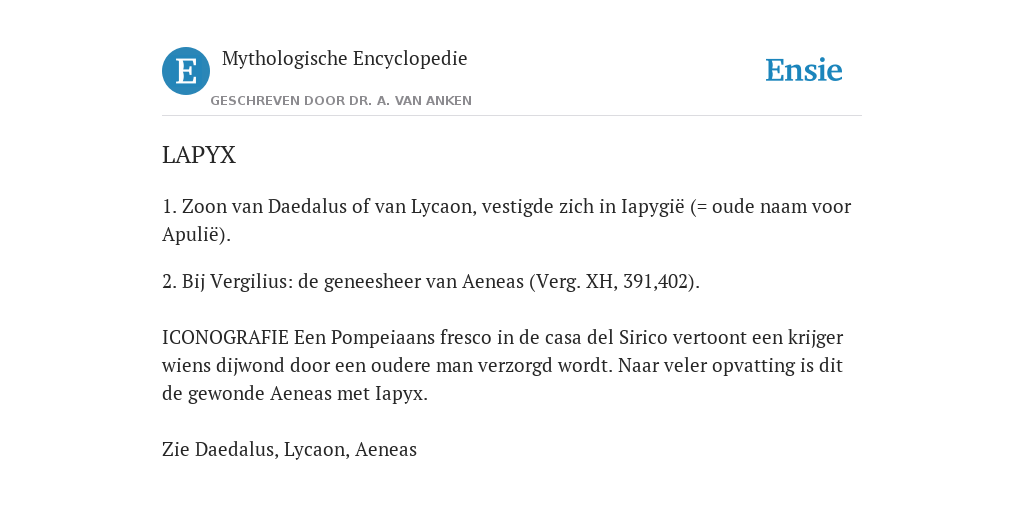 E

Mythologische Encyclopedie

GESCHREVEN DOOR DR. A. VAN ANKEN

Ensie

LAPYX

1. Zoon van Daedalus of van Lycaon, vestigde zich in Iapygië (= oude naam voor Apulië).

2. Bij Vergilius: de geneesheer van Aeneas (Verg. XH, 391,402).

ICONOGRAFIE Een Pompeiaans fresco in de casa del Sirico vertoont een krijger wiens dijwond door een oudere man verzorgd wordt. Naar veler opvatting is dit de gewonde Aeneas met Iapyx.

Zie Daedalus, Lycaon, Aeneas